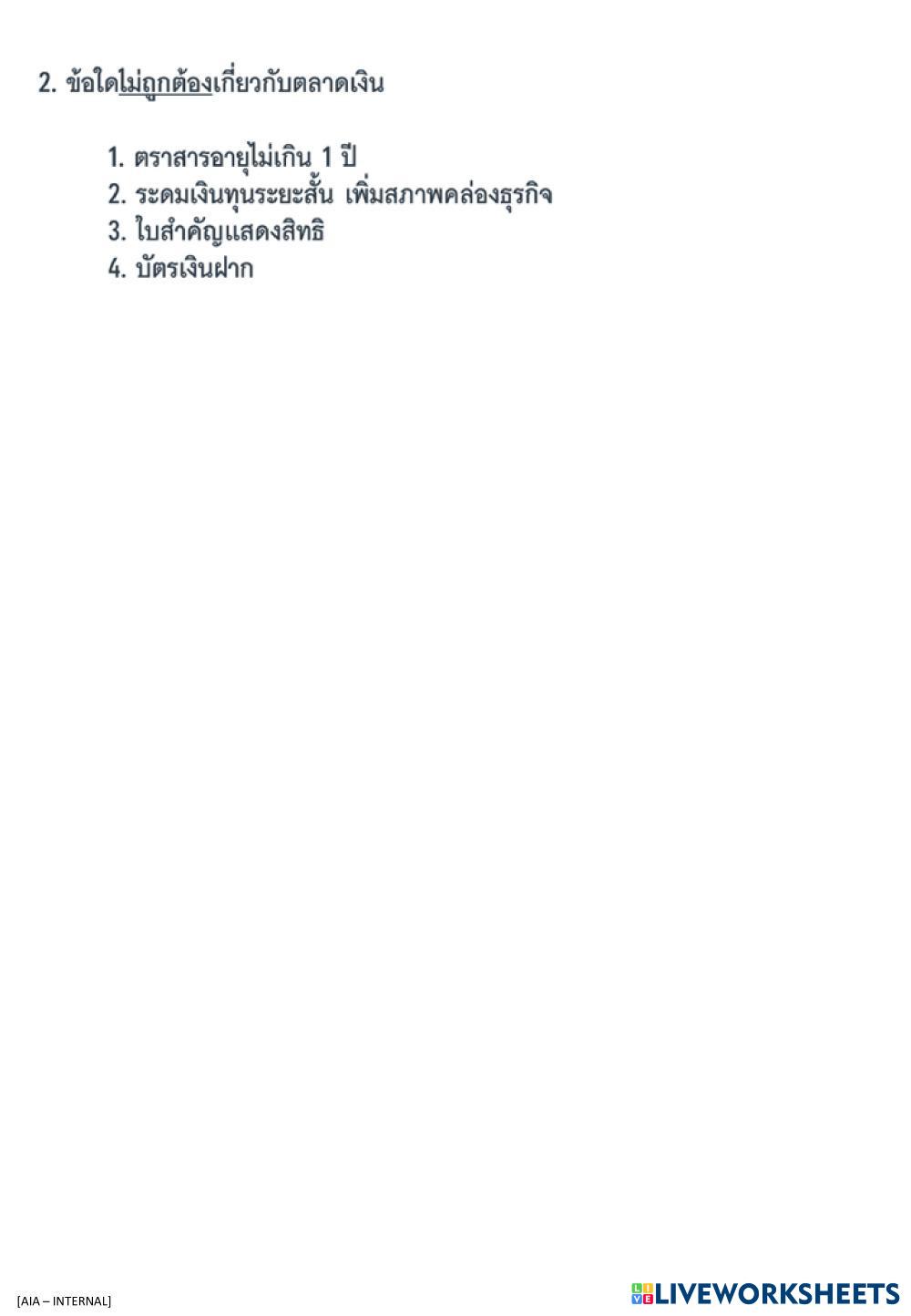 2. ข้อใดไม่ถูกต้องเกี่ยวกับตลาดเงิน

1. ตราสารอายุไม่เกิน 1 ปี
2. ระดมเงินทุนระยะสั้น เพิ่มสภาพคล่องธุรกิจ
3. ใบสำคัญแสดงสิทธิ
4. บัตรเงินฝาก

[AIA – INTERNAL]

LIVEWORKSHEETS